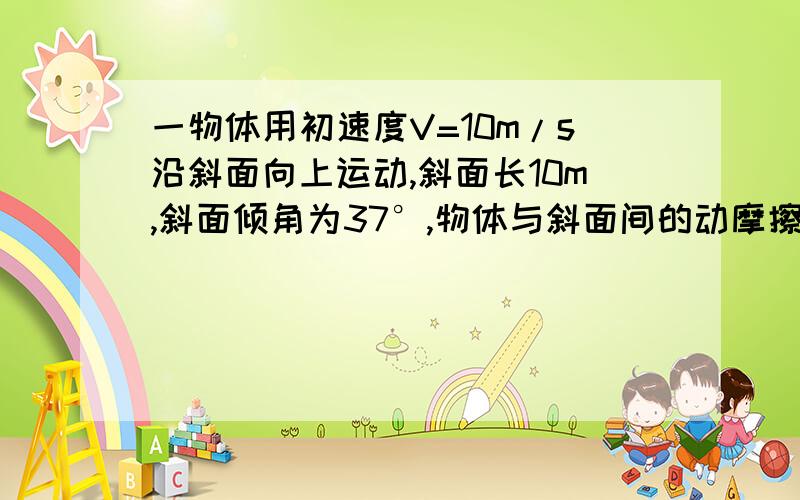 一物体用初速度V=10m/s沿斜面向上运动,斜面长10m,斜面倾角为37°,物体与斜面间的动摩擦

A
B C